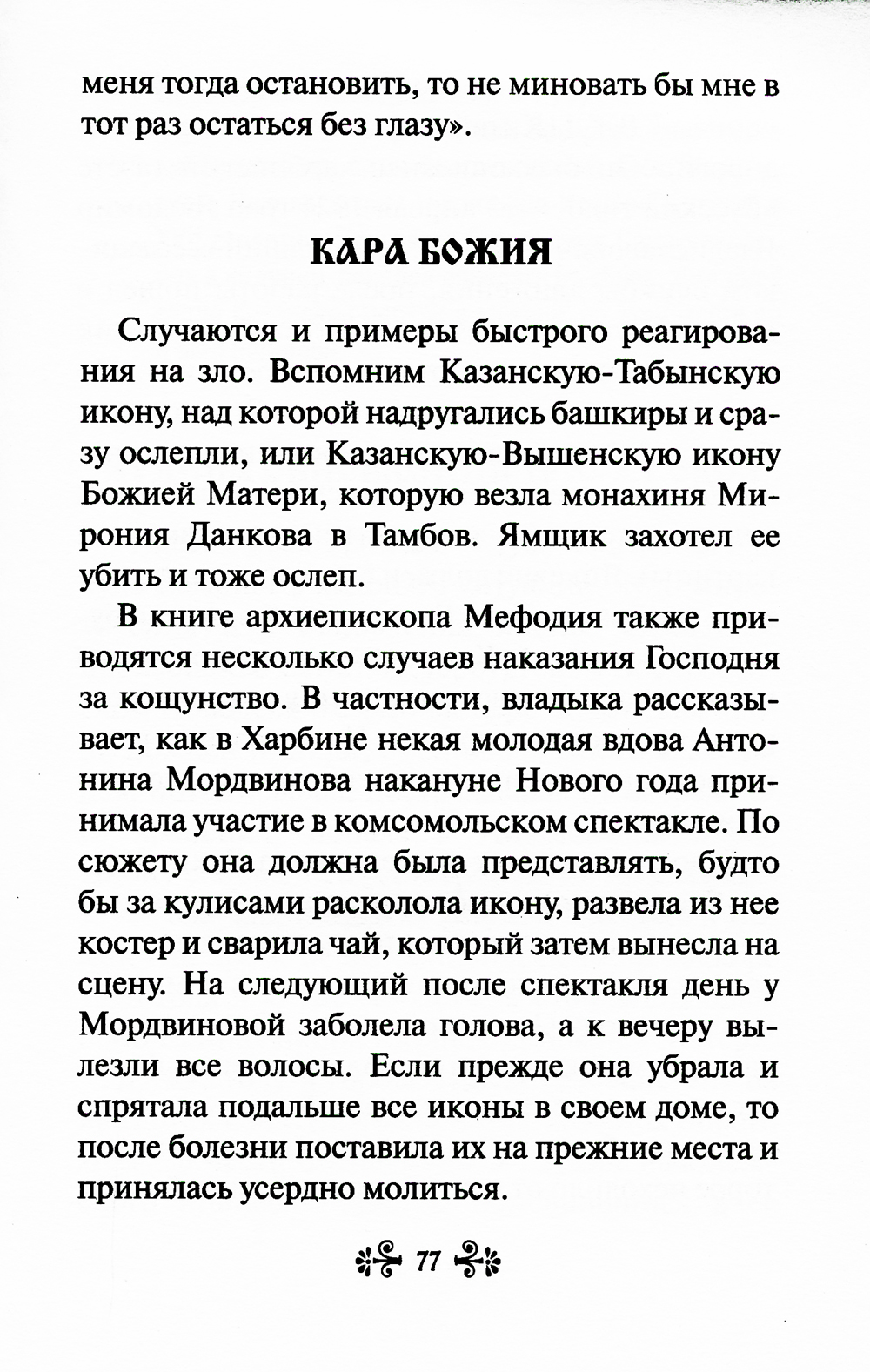 меня тогда остановить, то не миновать бы мне в тот раз остаться без глазу».

КАРА БОЖИЯ

Случаются и примеры быстрого реагирования на зло. Вспомним Казанскую-Табынскую икону, над которой надругались башкиры и сразу ослепли, или Казанскую-Вышенскую икону Божией Матери, которую везла монахиня Мирония Данкова в Тамбов. Ямщик захотел ее убить и тоже ослеп.

В книге архиепископа Мефодия также приводятся несколько случаев наказания Господня за кощунство. В частности, владыка рассказывает, как в Харбине некая молодая вдова Антонина Мордвинова накануне Нового года принимала участие в комсомольском спектакле. По сюжету она должна была представлять, будто бы за кулисами расколола икону, развела из нее костер и сварила чай, который затем вынесла на сцену. На следующий после спектакля день у Мордвиновой заболела голова, а к вечеру вылезли все волосы. Если прежде она убрала и спрятала подальше все иконы в своем доме, то после болезни поставила их на прежние места и принялась усердно молиться.

77